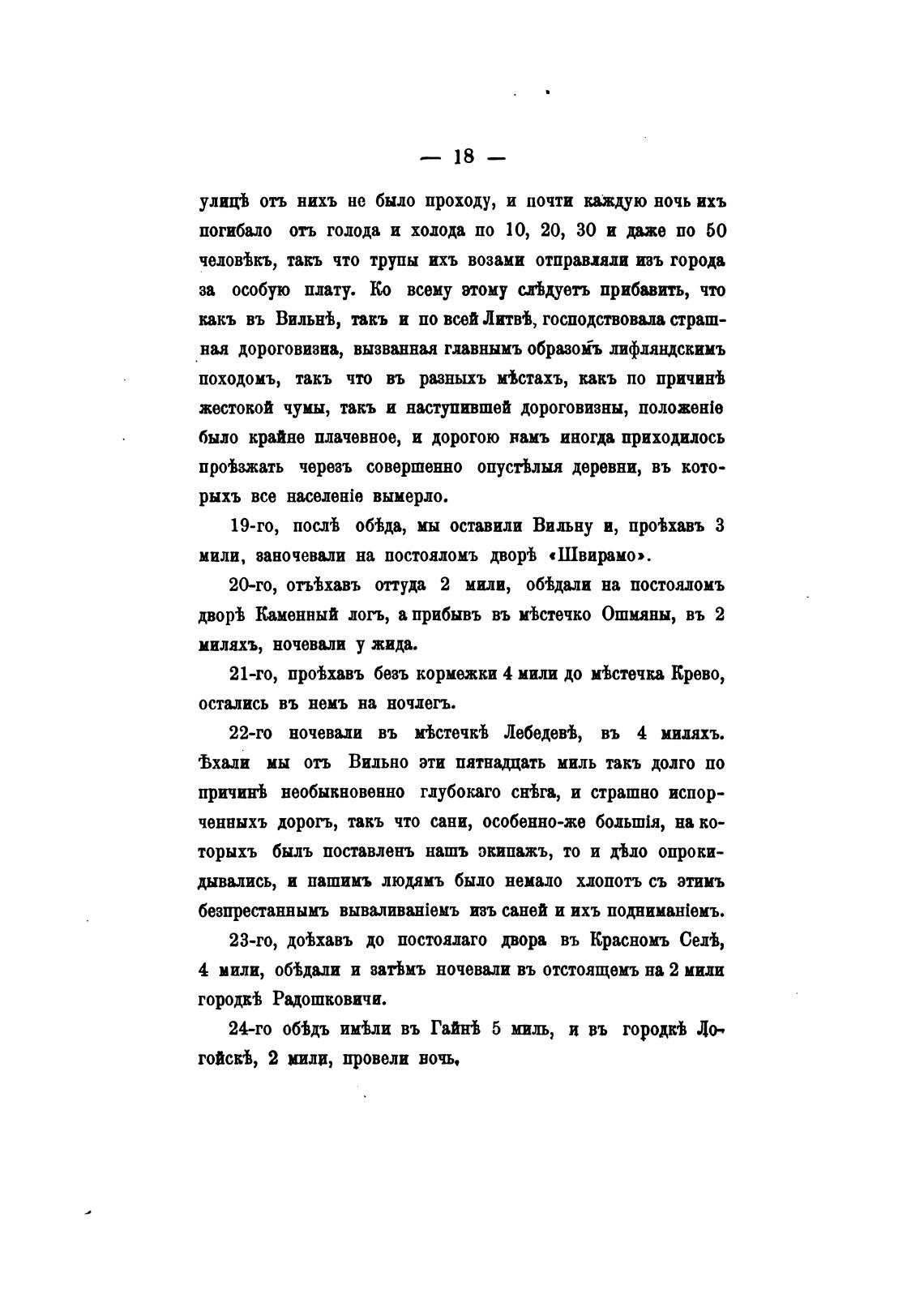 — 18 —

улицѣ отъ нихъ не было проходу, и почти каждую ночь ихъ погибало отъ голода и холода по 10, 20, 30 и даже по 50 человѣкъ, такъ что трупы ихъ возами отправляли изъ города за особую плату. Ко всему этому слѣдуетъ прибавить, что какъ въ Вильнѣ, такъ и по всей Литвѣ, господствовала страшная дороговизна, вызванная главнымъ образомъ лифляндскимъ походомъ, такъ что въ разныхъ мѣстахъ, какъ по причинѣ жестокой чумы, такъ и наступившей дороговизны, положеніе было крайне плачевное, и дорогою намъ иногда приходилось проѣзжать черезъ совершенно опустѣлыя деревни, въ которыхъ все населеніе вымерло.

19-го, послѣ обѣда, мы оставили Вильну и, проѣхавъ 3 мили, заночевали на постояломъ дворѣ «Швирамо».

20-го, отъѣхавъ оттуда 2 мили, обѣдали на постояломъ дворѣ Каменный логъ, а прибывъ въ мѣстечко Ошмяны, въ 2 миляхъ, ночевали у жида.

21-го, проѣхавъ безъ кормежки 4 мили до мѣстечка Крево, остались въ немъ на ночлегъ.

22-го ночевали въ мѣстечкѣ Лебедевѣ, въ 4 миляхъ. Ѣхали мы отъ Вильно эти пятнадцать миль такъ долго по причинѣ необыкновенно глубокаго снѣга, и страшно испорченныхъ дорогъ, такъ что сани, особенно-же большія, на которыхъ былъ поставленъ нашъ экипажъ, то и дѣло опрокидывались, и нашимъ людямъ было немало хлопотъ съ этимъ безпрестаннымъ вываливаніемъ изъ саней и ихъ подниманіемъ.

23-го, доѣхавъ до постоялаго двора въ Красномъ Селѣ, 4 мили, обѣдали и затѣмъ ночевали въ отстоящемъ на 2 мили городкѣ Радошковичи.

24-го обѣдъ имѣли въ Гайнѣ 5 миль, и въ городкѣ Логойскѣ, 2 мили, провели ночь.